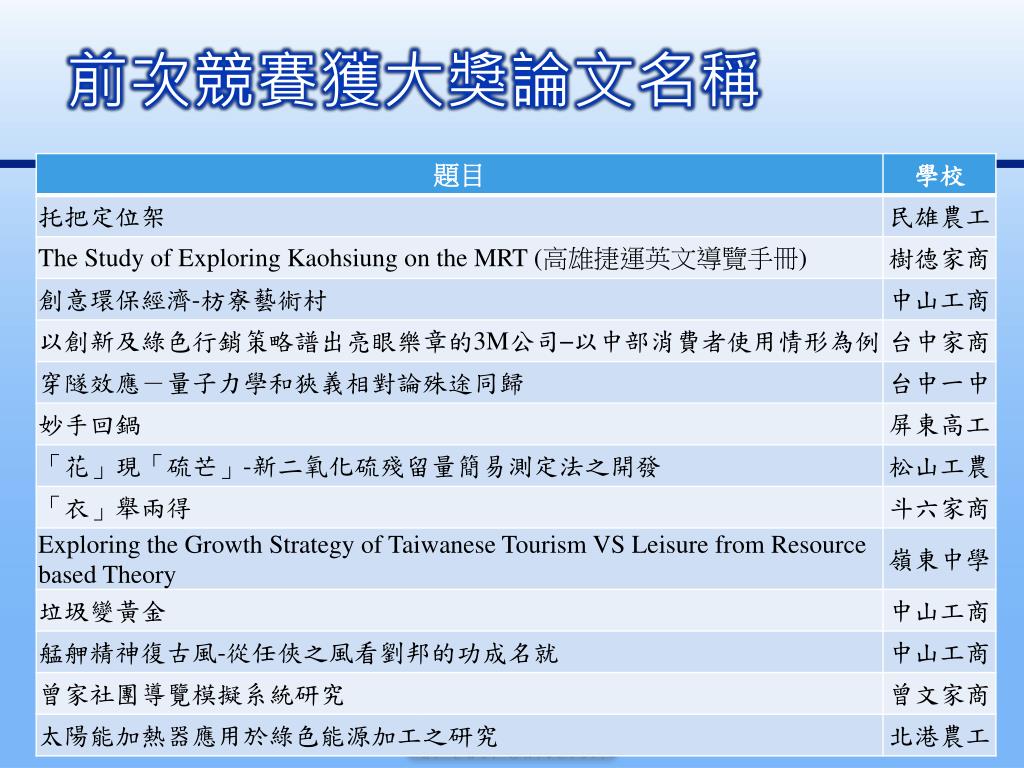 前次競賽獲大獎論文名稱

| 題目 | 學校 |
|---|---|
| 托把定位架 | 民雄農工 |
| The Study of Exploring Kaohsiung on the MRT (高雄捷運英文導覽手冊) | 樹德家商 |
| 創意環保經濟-枋寮藝術村 | 中山工商 |
| 以創新及綠色行銷策略譜出亮眼樂章的3M公司–以中部消費者使用情形為例 | 台中家商 |
| 穿隧效應－量子力學和狹義相對論殊途同歸 | 台中一中 |
| 妙手回鍋 | 屏東高工 |
| 「花」現「硫芒」-新二氧化硫殘留量簡易測定法之開發 | 松山工農 |
| 「衣」舉兩得 | 斗六家商 |
| Exploring the Growth Strategy of Taiwanese Tourism VS Leisure from Resource based Theory | 嶺東中學 |
| 垃圾變黃金 | 中山工商 |
| 艋舺精神復古風-從任俠之風看劉邦的功成名就 | 中山工商 |
| 曾家社團導覽模擬系統研究 | 曾文家商 |
| 太陽能加熱器應用於綠色能源加工之研究 | 北港農工 |